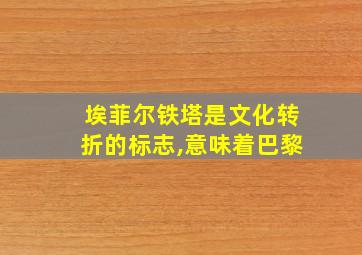 埃菲尔铁塔是文化转折的标志,意味着巴黎